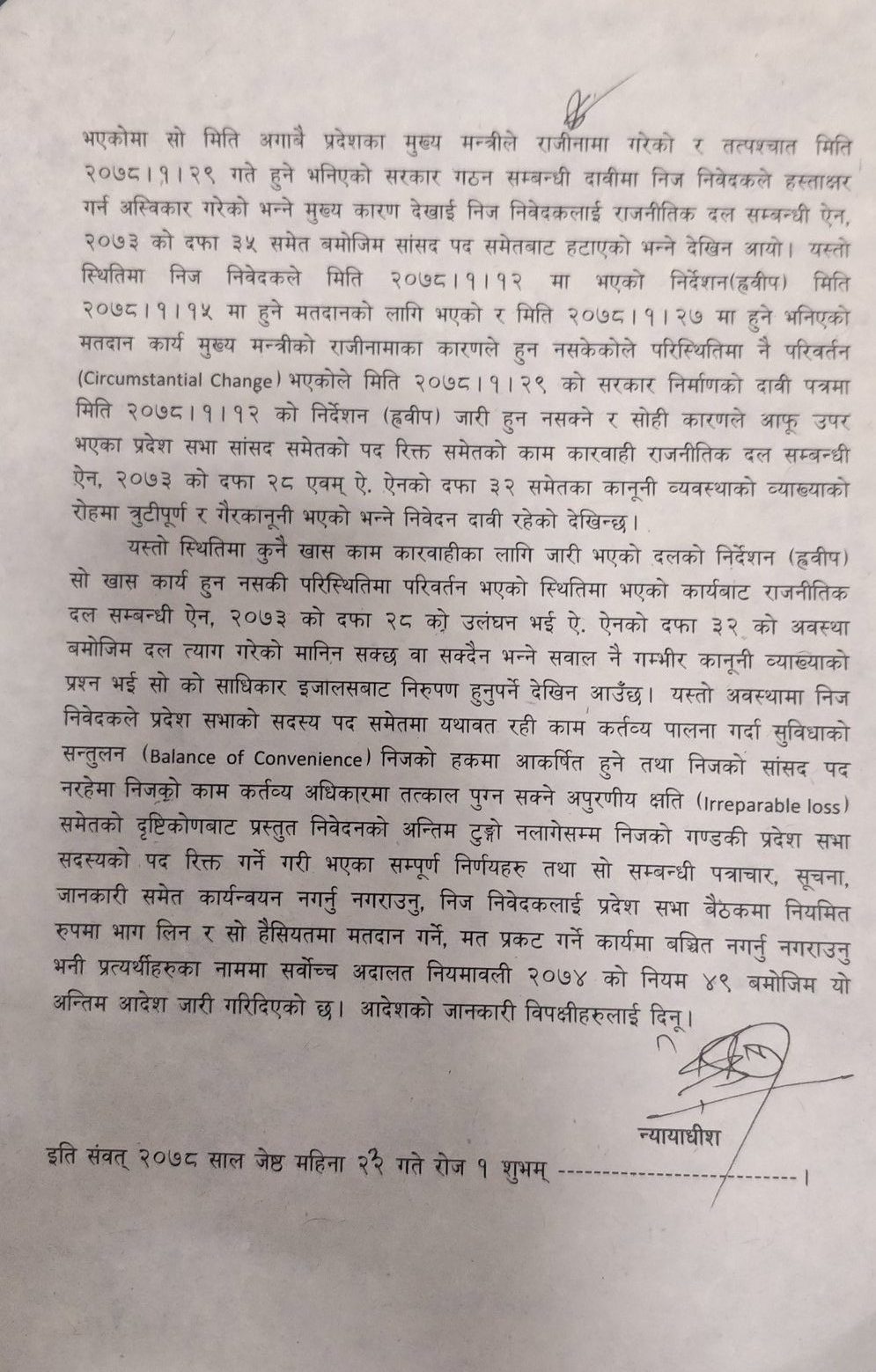 भएकोमा सो मिति अगावै प्रदेशका मुख्य मन्त्रीले राजीनामा गरेको र तत्पश्चात मिति २०७८।१।२९ गते हुने भनिएको सरकार गठन सम्बन्धी दावीमा निज निवेदकले हस्ताक्षर गर्न अस्विकार गरेको भन्ने मुख्य कारण देखाई निज निवेदकलाई राजनीतिक दल सम्बन्धी ऐन, २०७३ को दफा ३५ समेत बमोजिम सांसद पद समेतबाट हटाएको भन्ने देखिन आयो। यस्तो स्थितिमा निज निवेदकले मिति २०७८।१।१२ मा भएको निर्देशन(ह्वीप) मिति २०७८।१।१५ मा हुने मतदानको लागि भएको र मिति २०७८।१।२७ मा हुने भनिएको मतदान कार्य मुख्य मन्त्रीको राजीनामाका कारणले हुन नसकेकोले परिस्थितिमा नै परिवर्तन (Circumstantial Change) भएकोले मिति २०७८।१।२९ को सरकार निर्माणको दावी पत्रमा मिति २०७८।१।१२ को निर्देशन (ह्वीप) जारी हुन नसक्ने र सोही कारणले आफू उपर भएका प्रदेश सभा सांसद समेतको पद रिक्त समेतको काम कारवाही राजनीतिक दल सम्बन्धी ऐन, २०७३ को दफा २८ एवम् ऐ. ऐनको दफा ३२ समेतका कानूनी व्यवस्थाको व्याख्याको रोहमा त्रुटीपूर्ण र गैरकानूनी भएको भन्ने निवेदन दावी रहेको देखिन्छ।

यस्तो स्थितिमा कुनै खास काम कारवाहीका लागि जारी भएको दलको निर्देशन (ह्वीप) सो खास कार्य हुन नसकी परिस्थितिमा परिवर्तन भएको स्थितिमा भएको कार्यबाट राजनीतिक दल सम्बन्धी ऐन, २०७३ को दफा २८ को उलंघन भई ऐ. ऐनको दफा ३२ को अवस्था बमोजिम दल त्याग गरेको मानिन सक्छ वा सक्दैन भन्ने सवाल नै गम्भीर कानूनी व्याख्याको प्रश्न भई सो को साधिकार इजालसबाट निरुपण हुनुपर्ने देखिन आउँछ। यस्तो अवस्थामा निज निवेदकले प्रदेश सभाको सदस्य पद समेतमा यथावत रही काम कर्तव्य पालना गर्दा सुविधाको सन्तुलन (Balance of Convenience) निजको हकमा आकर्षित हुने तथा निजको सांसद पद नरहेमा निजको काम कर्तव्य अधिकारमा तत्काल पुग्न सक्ने अपुरणीय क्षति (Irreparable loss) समेतको दृष्टिकोणबाट प्रस्तुत निवेदनको अन्तिम टुङ्गो नलागेसम्म निजको गण्डकी प्रदेश सभा सदस्यको पद रिक्त गर्ने गरी भएका सम्पूर्ण निर्णयहरु तथा सो सम्बन्धी पत्राचार, सूचना, जानकारी समेत कार्यन्वयन नगर्नु नगराउनु, निज निवेदकलाई प्रदेश सभा बैठकमा नियमित रुपमा भाग लिन र सो हैसियतमा मतदान गर्ने, मत प्रकट गर्ने कार्यमा बञ्चित नगर्नु नगराउनु भनी प्रत्यर्थीहरुका नाममा सर्वोच्च अदालत नियमावली २०७४ को नियम ४९ बमोजिम यो अन्तिम आदेश जारी गरिदिएको छ। आदेशको जानकारी विपक्षीहरुलाई दिनू।

न्यायाधीश

इति संवत् २०७८ साल जेष्ठ महिना २३ गते रोज १ शुभम् ----------------------------।